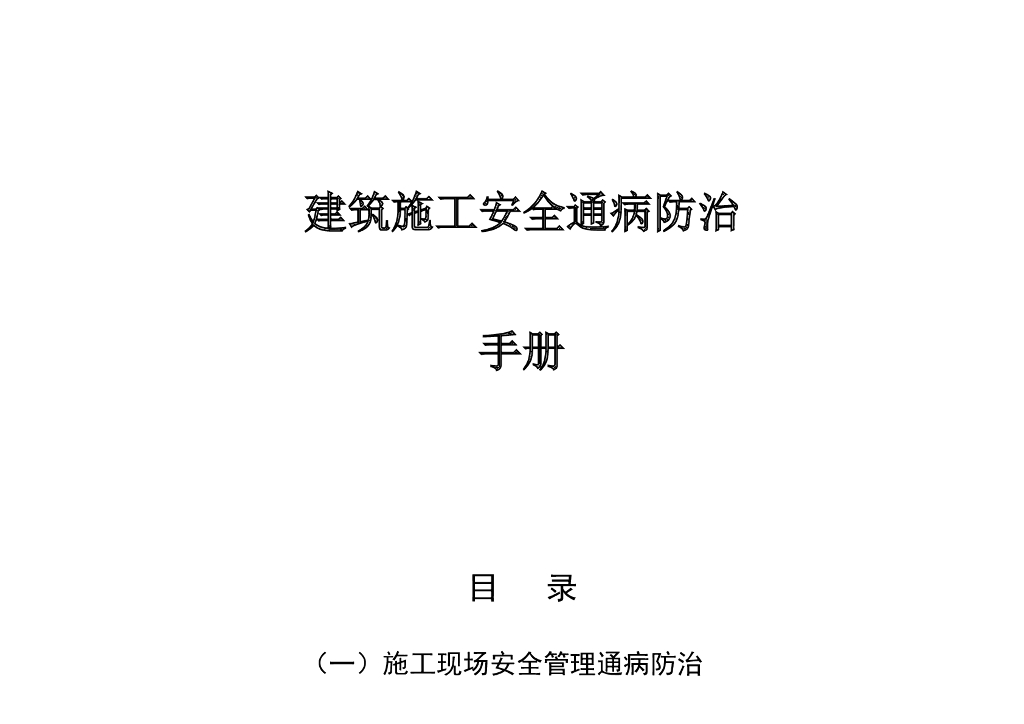 建筑施工安全通病防治

手册

目　　录

（一）施工现场安全管理通病防治